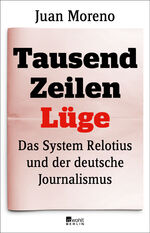 Juan Moreno

Tausend Zeilen Lüge

Das System Relotius und der deutsche Journalismus

rowohlt BERLIN